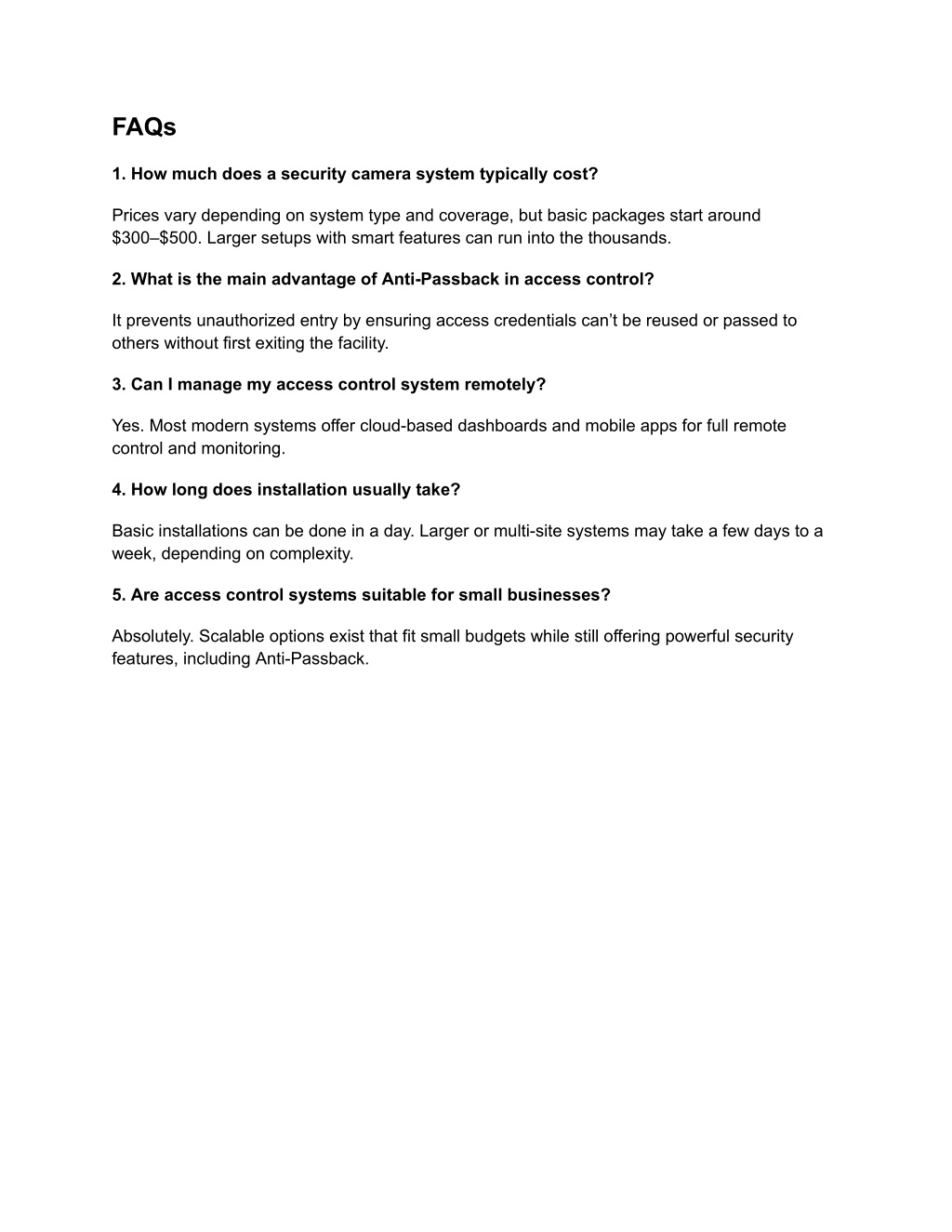 FAQs

1. How much does a security camera system typically cost?

Prices vary depending on system type and coverage, but basic packages start around \$300–\$500. Larger setups with smart features can run into the thousands.

2. What is the main advantage of Anti-Passback in access control?

It prevents unauthorized entry by ensuring access credentials can’t be reused or passed to others without first exiting the facility.

3. Can I manage my access control system remotely?

Yes. Most modern systems offer cloud-based dashboards and mobile apps for full remote control and monitoring.

4. How long does installation usually take?

Basic installations can be done in a day. Larger or multi-site systems may take a few days to a week, depending on complexity.

5. Are access control systems suitable for small businesses?

Absolutely. Scalable options exist that fit small budgets while still offering powerful security features, including Anti-Passback.